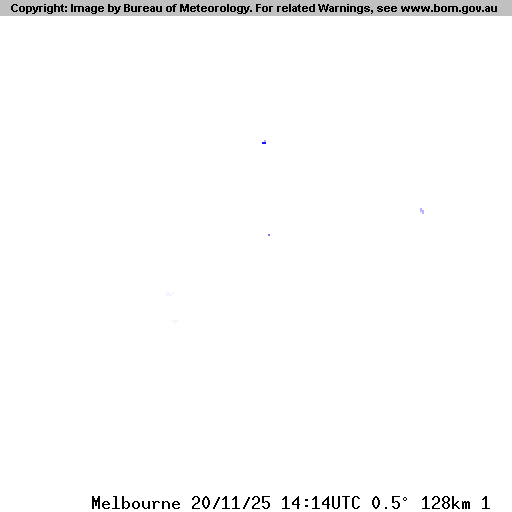 Copyright: Image by Bureau of Meteorology. For related Warnings, see www.bom.gov.au

Melbourne 20/11/25 14:14UTC 0.5° 128km 1